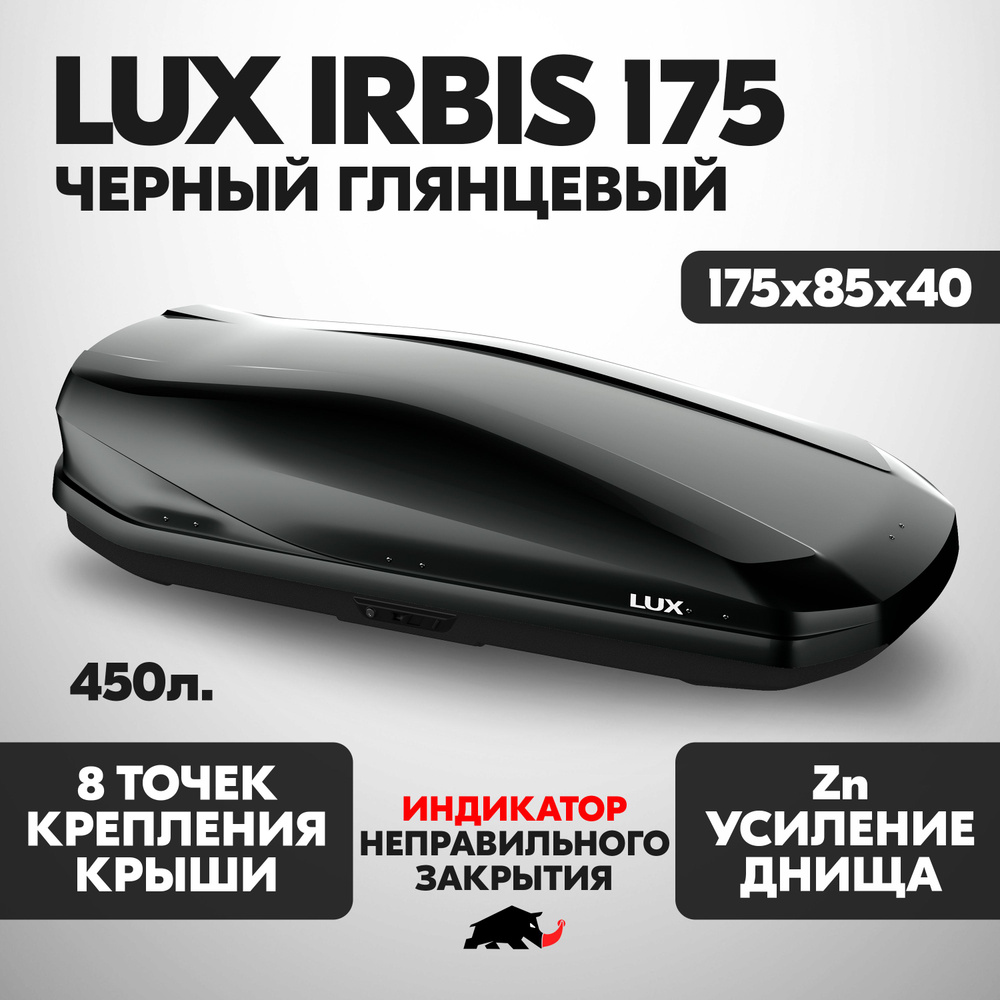 LUX IRBIS 175
ЧЕРНЫЙ ГЛЯНЦЕВЫЙ

175x85x40

LUX

450л.

8 ТОЧЕК КРЕПЛЕНИЯ КРЫШИ

ИНДИКАТОР НЕПРАВИЛЬНОГО ЗАКРЫТИЯ

Zn УСИЛЕНИЕ ДНИЩА